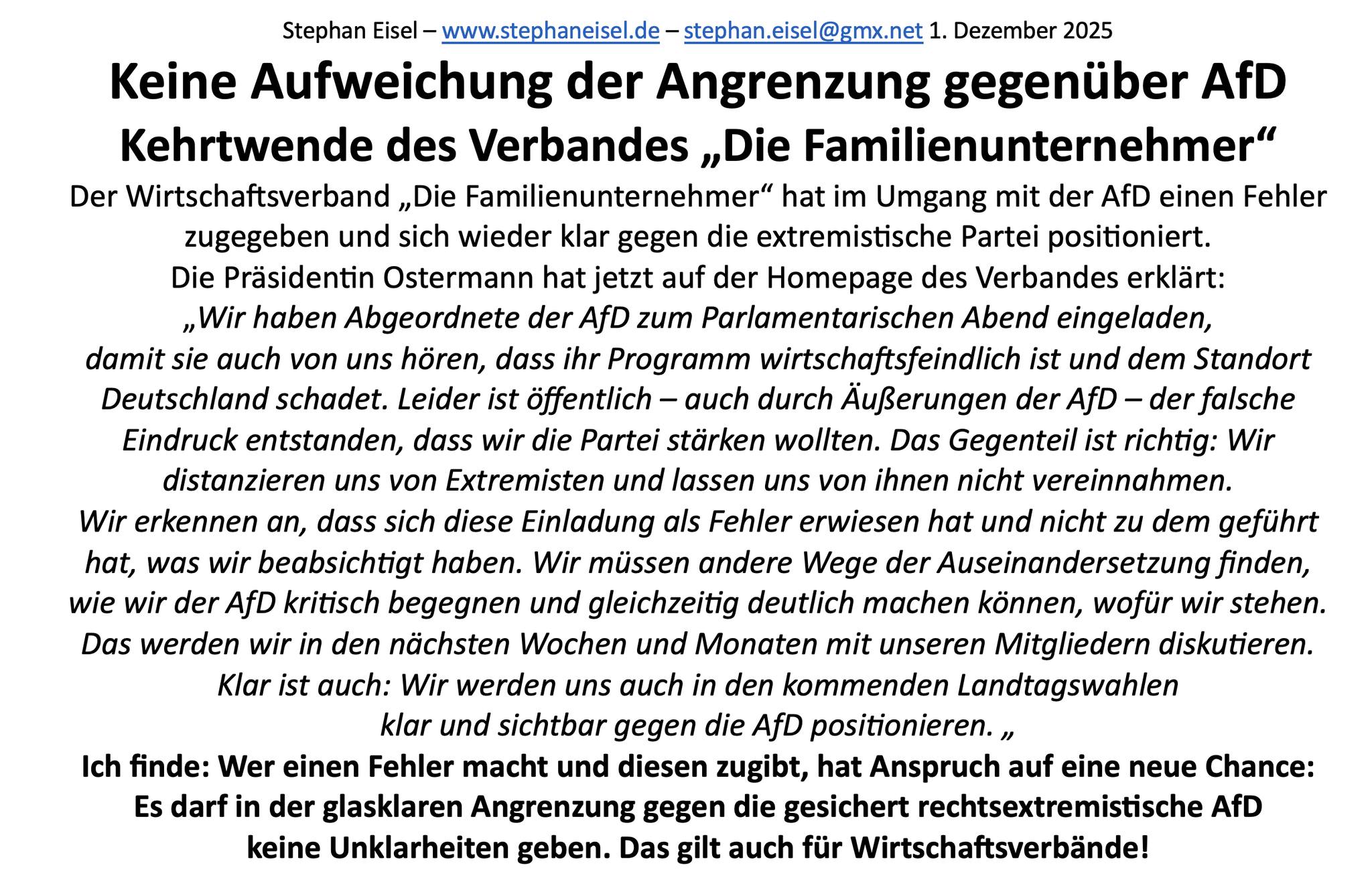 Stephan Eisel – www.stephaneisel.de – stephan.eisel@gmx.net 1. Dezember 2025

Keine Aufweichung der Angrenzung gegenüber AfD

Kehrtwende des Verbandes „Die Familienunternehmer“

Der Wirtschaftsverband „Die Familienunternehmer“ hat im Umgang mit der AfD einen Fehler zugegeben und sich wieder klar gegen die extremistische Partei positioniert.
Die Präsidentin Ostermann hat jetzt auf der Homepage des Verbandes erklärt:
„Wir haben Abgeordnete der AfD zum Parlamentarischen Abend eingeladen, damit sie auch von uns hören, dass ihr Programm wirtschaftsfeindlich ist und dem Standort Deutschland schadet. Leider ist öffentlich – auch durch Äußerungen der AfD – der falsche Eindruck entstanden, dass wir die Partei stärken wollten. Das Gegenteil ist richtig: Wir distanzieren uns von Extremisten und lassen uns von ihnen nicht vereinnahmen.
Wir erkennen an, dass sich diese Einladung als Fehler erwiesen hat und nicht zu dem geführt hat, was wir beabsichtigt haben. Wir müssen andere Wege der Auseinandersetzung finden, wie wir der AfD kritisch begegnen und gleichzeitig deutlich machen können, wofür wir stehen. Das werden wir in den nächsten Wochen und Monaten mit unseren Mitgliedern diskutieren.
Klar ist auch: Wir werden uns auch in den kommenden Landtagswahlen klar und sichtbar gegen die AfD positionieren. „
Ich finde: Wer einen Fehler macht und diesen zugibt, hat Anspruch auf eine neue Chance: Es darf in der glasklaren Angrenzung gegen die gesichert rechtsextremistische AfD keine Unklarheiten geben. Das gilt auch für Wirtschaftsverbände!